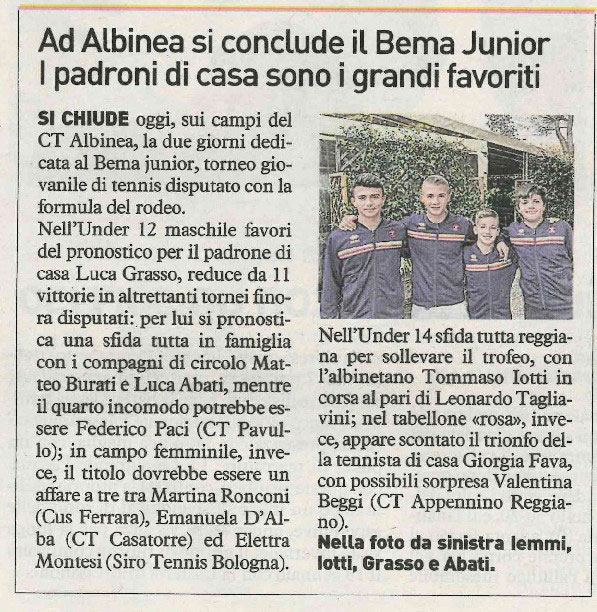 Ad Albinea si conclude il Bema Junior
I padroni di casa sono i grandi favoriti

SI CHIUDE oggi, sui campi del CT Albinea, la due giorni dedicata al Bema junior, torneo giovanile di tennis disputato con la formula del rodeo.
Nell'Under 12 maschile favori del pronostico per il padrone di casa Luca Grasso, reduce da 11 vittorie in altrettanti tornei finora disputati: per lui si pronostica una sfida tutta in famiglia con i compagni di circolo Matteo Burati e Luca Abati, mentre il quarto incomodo potrebbe essere Federico Paci (CT Pavullo); in campo femminile, invece, il titolo dovrebbe essere un affare a tre tra Martina Ronconi (Cus Ferrara), Emanuela D'Alba (CT Casatorre) ed Elettra Montesi (Siro Tennis Bologna).

Nell'Under 14 sfida tutta reggiana per sollevare il trofeo, con l'albinetano Tommaso Iotti in corsa al pari di Leonardo Tagliavini; nel tabellone «rosa», invece, appare scontato il trionfo della tennista di casa Giorgia Fava, con possibili sorpresa Valentina Beggi (CT Appennino Reggiano).
Nella foto da sinistra Iemmi, Iotti, Grasso e Abati.